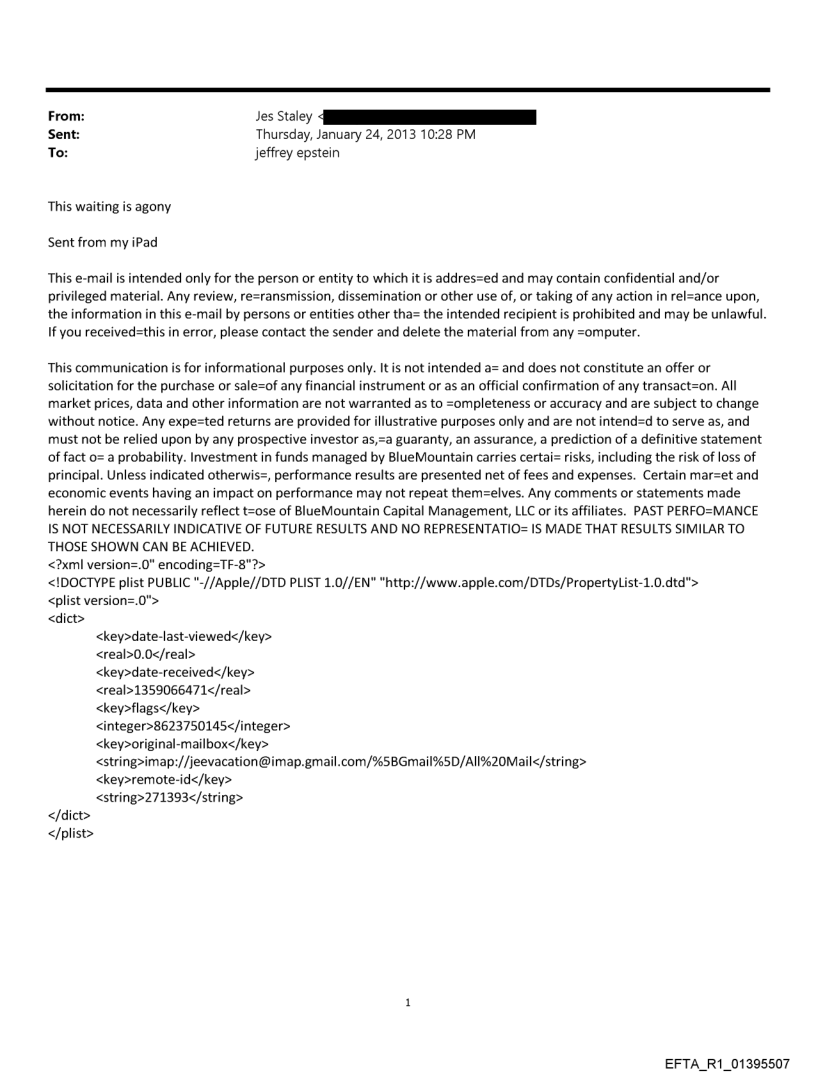 From: Jes Staley <
Sent: Thursday, January 24, 2013 10:28 PM
To: jeffrey epstein

This waiting is agony

Sent from my iPad

This e-mail is intended only for the person or entity to which it is addres=ed and may contain confidential and/or privileged material. Any review, re=ransmission, dissemination or other use of, or taking of any action in rel=ance upon, the information in this e-mail by persons or entities other tha= the intended recipient is prohibited and may be unlawful. If you received=this in error, please contact the sender and delete the material from any =omputer.

This communication is for informational purposes only. It is not intended a= and does not constitute an offer or solicitation for the purchase or sale=of any financial instrument or as an official confirmation of any transact=on. All market prices, data and other information are not warranted as to =ompleteness or accuracy and are subject to change without notice. Any expe=ted returns are provided for illustrative purposes only and are not intend=d to serve as, and must not be relied upon by any prospective investor as,=a guaranty, an assurance, a prediction of a definitive statement of fact o= a probability. Investment in funds managed by BlueMountain carries certai= risks, including the risk of loss of principal. Unless indicated otherwis=, performance results are presented net of fees and expenses. Certain mar=et and economic events having an impact on performance may not repeat them=elves. Any comments or statements made herein do not necessarily reflect t=ose of BlueMountain Capital Management, LLC or its affiliates. PAST PERFO=MANCE IS NOT NECESSARILY INDICATIVE OF FUTURE RESULTS AND NO REPRESENTATIO= IS MADE THAT RESULTS SIMILAR TO THOSE SHOWN CAN BE ACHIEVED.
<?xml version=.0" encoding=TF-8"?>
<!DOCTYPE plist PUBLIC "-//Apple//DTD PLIST 1.0//EN" "http://www.apple.com/DTDs/PropertyList-1.0.dtd">
<plist version=.0">
<dict>
<key>date-last-viewed</key>
<real>0.0</real>
<key>date-received</key>
<real>1359066471</real>
<key>flags</key>
<integer>8623750145</integer>
<key>original-mailbox</key>
<string>imap://jeevacation@imap.gmail.com/%5BGmail%5D/All%20Mail</string>
<key>remote-id</key>
<string>271393</string>
</dict>
</plist>

1

EFTA_R1_01395507